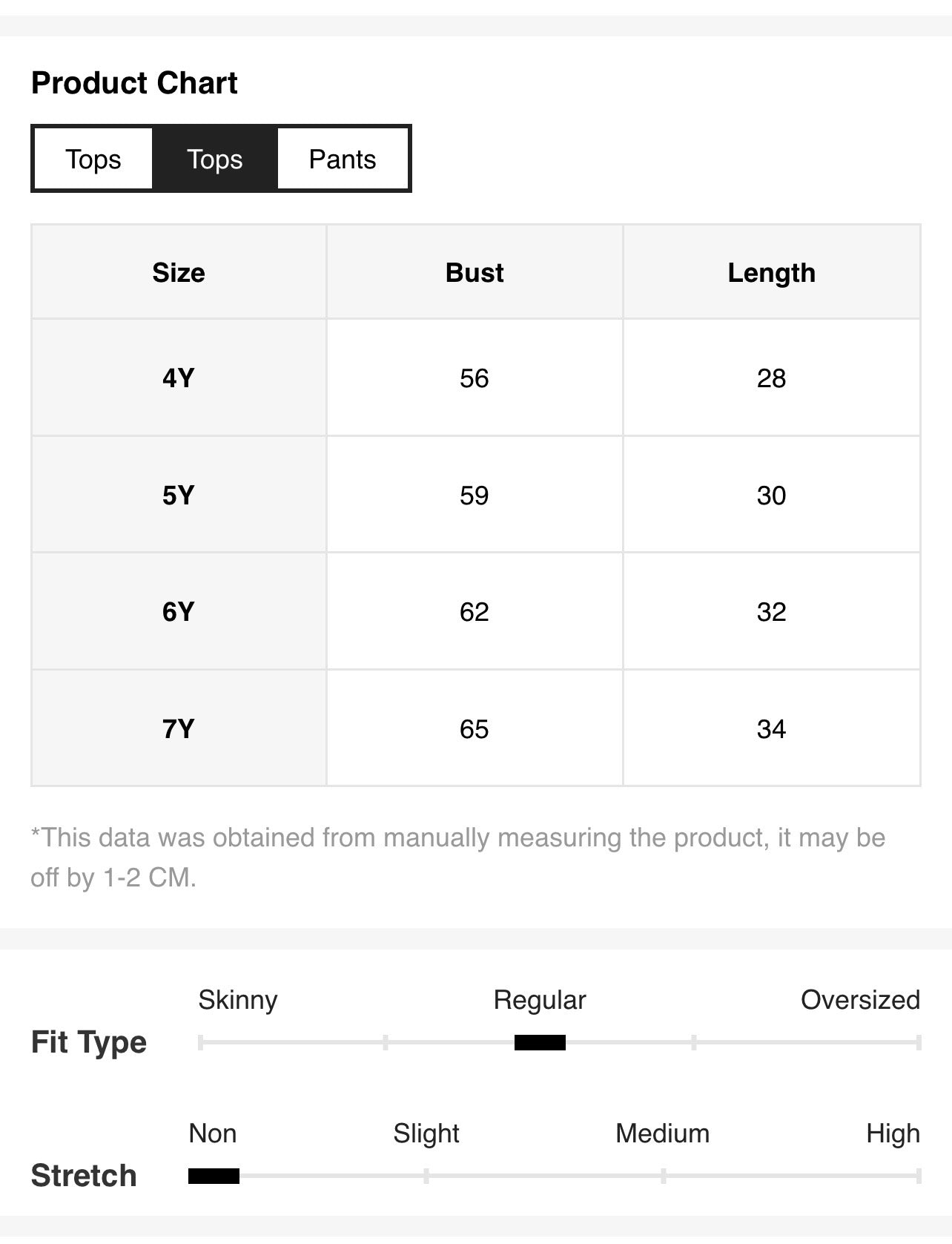 Product Chart

Tops Tops Pants

| Size | Bust | Length |
|---|---|---|
| 4Y | 56 | 28 |
| 5Y | 59 | 30 |
| 6Y | 62 | 32 |
| 7Y | 65 | 34 |

*This data was obtained from manually measuring the product, it may be off by 1-2 CM.

Fit Type
Skinny Regular Oversized

Stretch
Non Slight Medium High